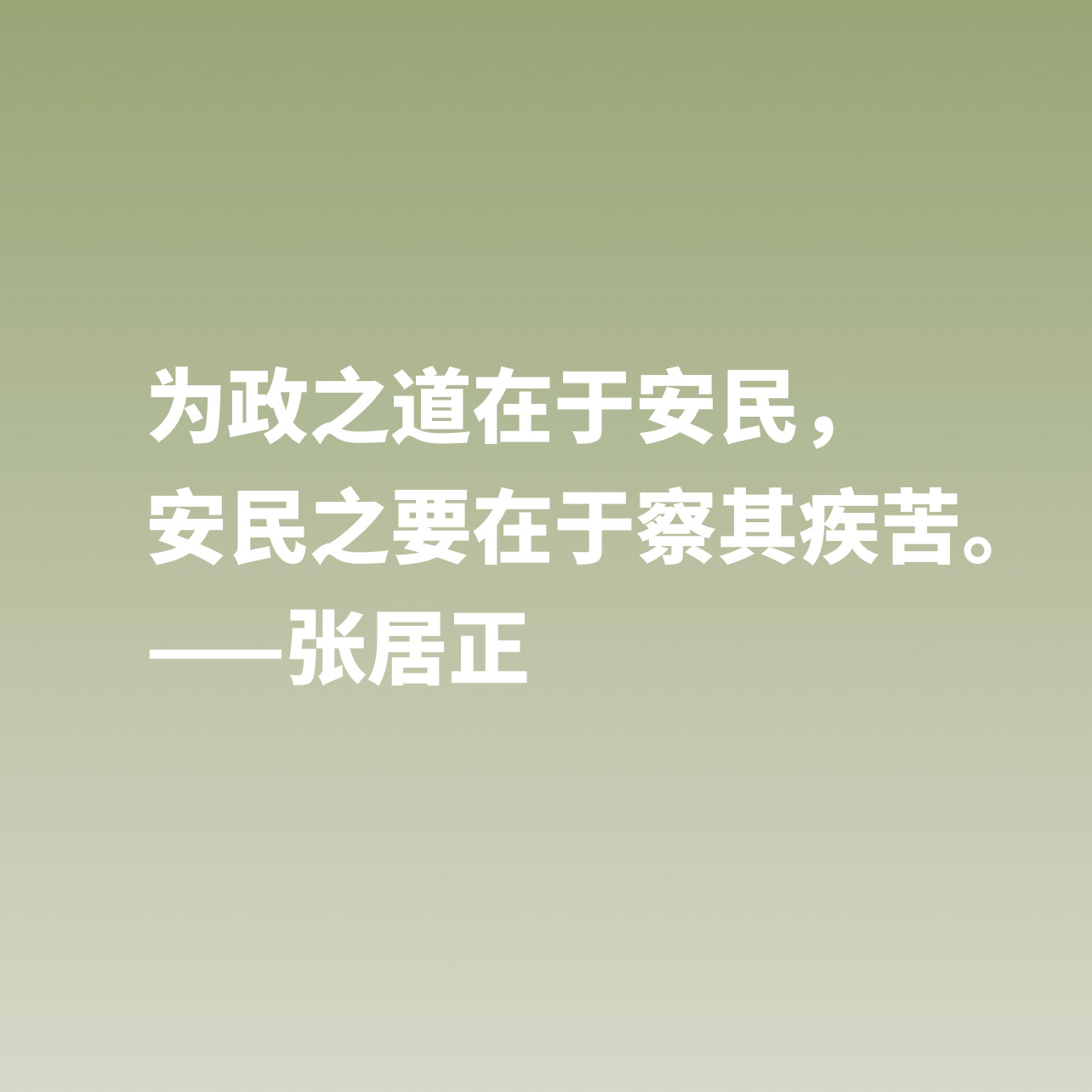 为政之道在于安民，
安民之要在于察其疾苦。
——张居正